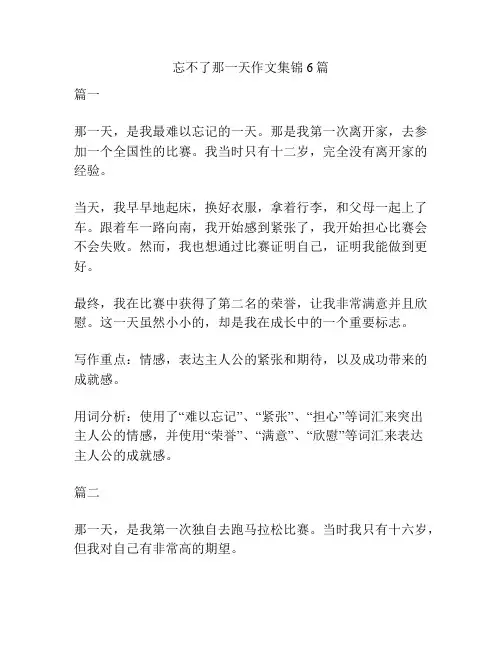 忘不了那一天作文集锦6篇

篇一

那一天，是我最难以忘记的一天。那是我第一次离开家，去参加一个全国性的比赛。我当时只有十二岁，完全没有离开家的经验。

当天，我早早地起床，换好衣服，拿着行李，和父母一起上了车。跟着车一路向南，我开始感到紧张了，我开始担心比赛会不会失败。然而，我也想通过比赛证明自己，证明我能做到更好。

最终，我在比赛中获得了第二名的荣誉，让我非常满意并且欣慰。这一天虽然小小的，却是我在成长中的一个重要标志。

写作重点：情感，表达主人公的紧张和期待，以及成功带来的成就感。

用词分析：使用了“难以忘记”、“紧张”、“担心”等词汇来突出主人公的情感，并使用“荣誉”、“满意”、“欣慰”等词汇来表达主人公的成就感。

篇二

那一天，是我第一次独自去跑马拉松比赛。当时我只有十六岁，但我对自己有非常高的期望。